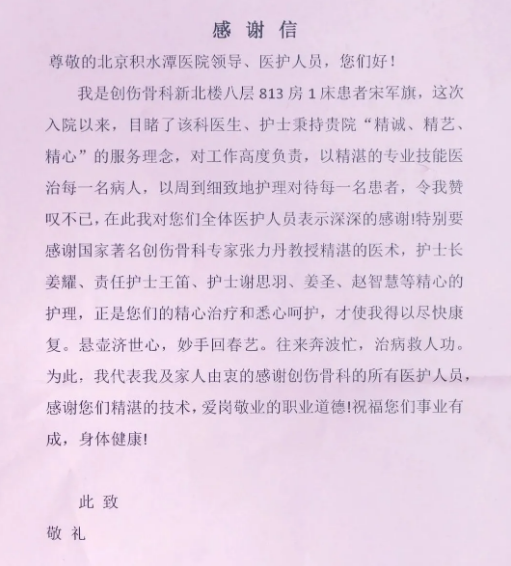 感 谢 信

尊敬的北京积水潭医院领导、医护人员，您们好！

我是创伤骨科新北楼八层 813 房 1 床患者宋军旗，这次入院以来，目睹了该科医生、护士秉持贵院“精诚、精艺、精心”的服务理念，对工作高度负责，以精湛的专业技能医治每一名病人，以周到细致地护理对待每一名患者，令我赞叹不已，在此我对您们全体医护人员表示深深的感谢!特别要感谢国家著名创伤骨科专家张力丹教授精湛的医术，护士长姜耀、责任护士王笛、护士谢思羽、姜圣、赵智慧等精心的护理，正是您们的精心治疗和悉心呵护，才使我得以尽快康复。悬壶济世心，妙手回春艺。往来奔波忙，治病救人功。为此，我代表我及家人由衷的感谢创伤骨科的所有医护人员，感谢您们精湛的技术，爱岗敬业的职业道德!祝福您们事业有成，身体健康!

此 致

敬 礼